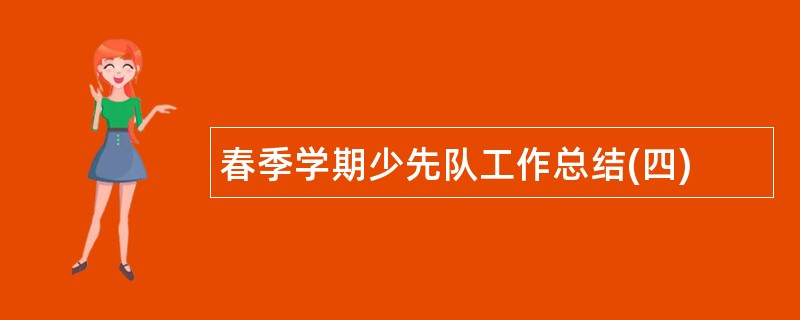 春季学期少先队工作总结(四)